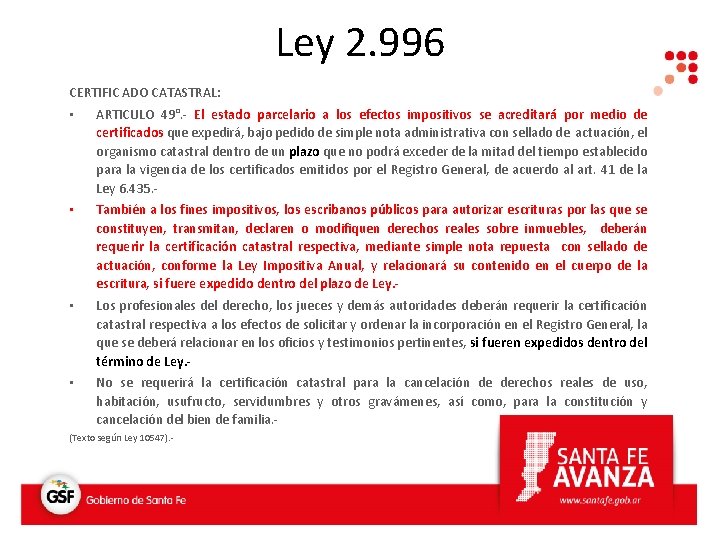 Ley 2.996

CERTIFICADO CATASTRAL:

▪ ARTICULO 49º.- El estado parcelario a los efectos impositivos se acreditará por medio de certificados que expedirá, bajo pedido de simple nota administrativa con sellado de actuación, el organismo catastral dentro de un plazo que no podrá exceder de la mitad del tiempo establecido para la vigencia de los certificados emitidos por el Registro General, de acuerdo al art. 41 de la Ley 6.435.-

▪ También a los fines impositivos, los escribanos públicos para autorizar escrituras por las que se constituyen, transmitan, declaren o modifiquen derechos reales sobre inmuebles, deberán requerir la certificación catastral respectiva, mediante simple nota repuesta con sellado de actuación, conforme la Ley Impositiva Anual, y relacionará su contenido en el cuerpo de la escritura, si fuere expedido dentro del plazo de Ley.-

▪ Los profesionales del derecho, los jueces y demás autoridades deberán requerir la certificación catastral respectiva a los efectos de solicitar y ordenar la incorporación en el Registro General, la que se deberá relacionar en los oficios y testimonios pertinentes, si fueren expedidos dentro del término de Ley.-

▪ No se requerirá la certificación catastral para la cancelación de derechos reales de uso, habitación, usufructo, servidumbres y otros gravámenes, así como, para la constitución y cancelación del bien de familia.-

(Texto según Ley 10547).-

GSF Gobierno de Santa Fe

SANTA FE AVANZA

www.santafe.gob.ar